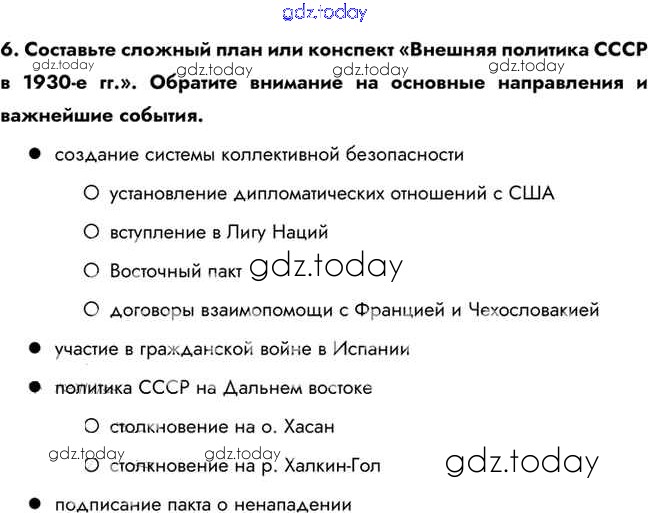 6. Составьте сложный план или конспект «Внешняя политика СССР в 1930-е гг.». Обратите внимание на основные направления и важнейшие события.

• создание системы коллективной безопасности

○ установление дипломатических отношений с США

○ вступление в Лигу Наций

○ Восточный пакт

○ договоры взаимопомощи с Францией и Чехословакией

• участие в гражданской войне в Испании

• политика СССР на Дальнем востоке

○ столкновение на о. Хасан

○ столкновение на р. Халкин-Гол

• подписание пакта о ненападении

gdz.today